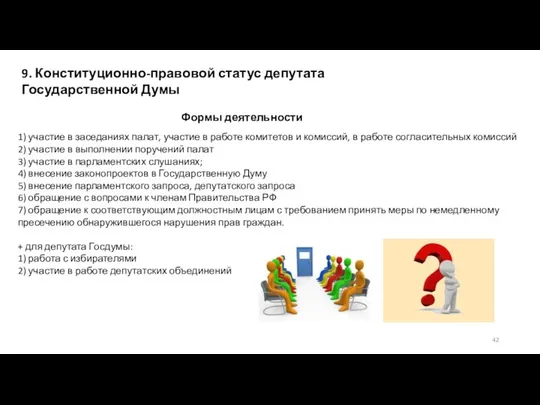 9. Конституционно-правовой статус депутата Государственной Думы

Формы деятельности

1) участие в заседаниях палат, участие в работе комитетов и комиссий, в работе согласительных комиссий
2) участие в выполнении поручений палат
3) участие в парламентских слушаниях;
4) внесение законопроектов в Государственную Думу
5) внесение парламентского запроса, депутатского запроса
6) обращение с вопросами к членам Правительства РФ
7) обращение к соответствующим должностным лицам с требованием принять меры по немедленному пресечению обнаружившегося нарушения прав граждан.

+ для депутата Госдумы:
1) работа с избирателями
2) участие в работе депутатских объединений

42